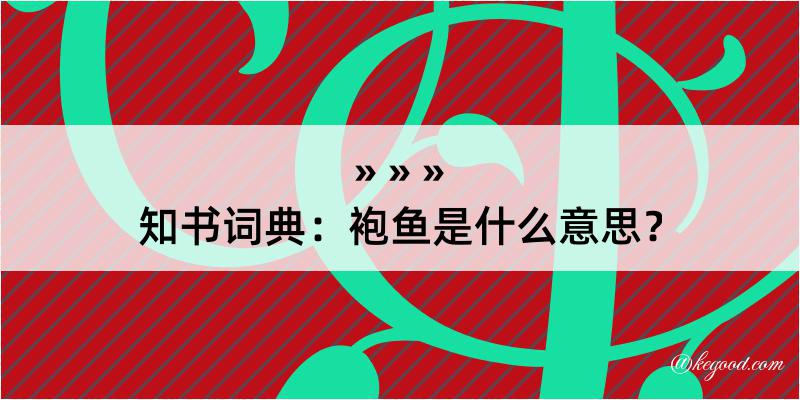 » » »

知书词典：袍鱼是什么意思？

@kegood.com